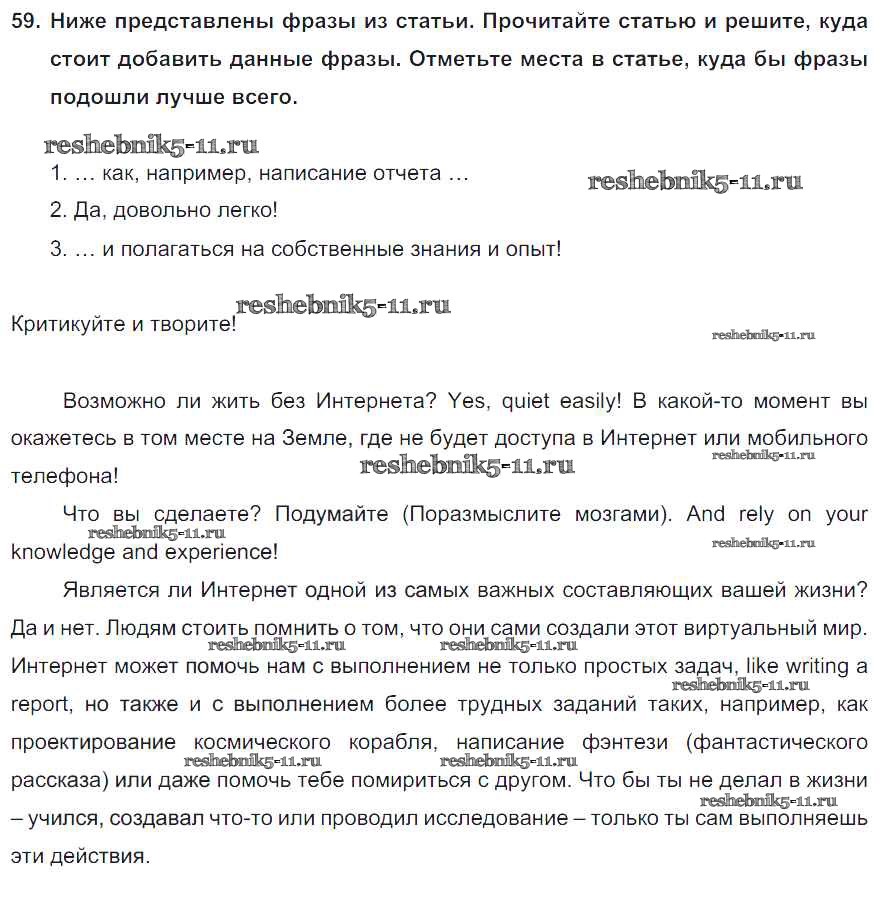 59. Ниже представлены фразы из статьи. Прочитайте статью и решите, куда стоит добавить данные фразы. Отметьте места в статье, куда бы фразы подошли лучше всего.

reshebnik5-11.ru

1. … как, например, написание отчета …

reshebnik5-11.ru

2. Да, довольно легко!

3. … и полагаться на собственные знания и опыт!

reshebnik5-11.ru

Критикуйте и творите!

reshebnik5-11.ru

Возможно ли жить без Интернета? Yes, quiet easily! В какой-то момент вы окажетесь в том месте на Земле, где не будет доступа в Интернет или мобильного телефона!

reshebnik5-11.ru

reshebnik5-11.ru

Что вы сделаете? Подумайте (Поразмыслите мозгами). And rely on your knowledge and experience!

reshebnik5-11.ru

reshebnik5-11.ru

Является ли Интернет одной из самых важных составляющих вашей жизни? Да и нет. Людям стоить помнить о том, что они сами создали этот виртуальный мир. Интернет может помочь нам с выполнением не только простых задач, like writing a report, но также и с выполнением более трудных заданий таких, например, как проектирование космического корабля, написание фэнтези (фантастического рассказа) или даже помочь тебе помириться с другом. Что бы ты не делал в жизни – учился, создавал что-то или проводил исследование – только ты сам выполняешь эти действия.

reshebnik5-11.ru

reshebnik5-11.ru

reshebnik5-11.ru

reshebnik5-11.ru

reshebnik5-11.ru

reshebnik5-11.ru